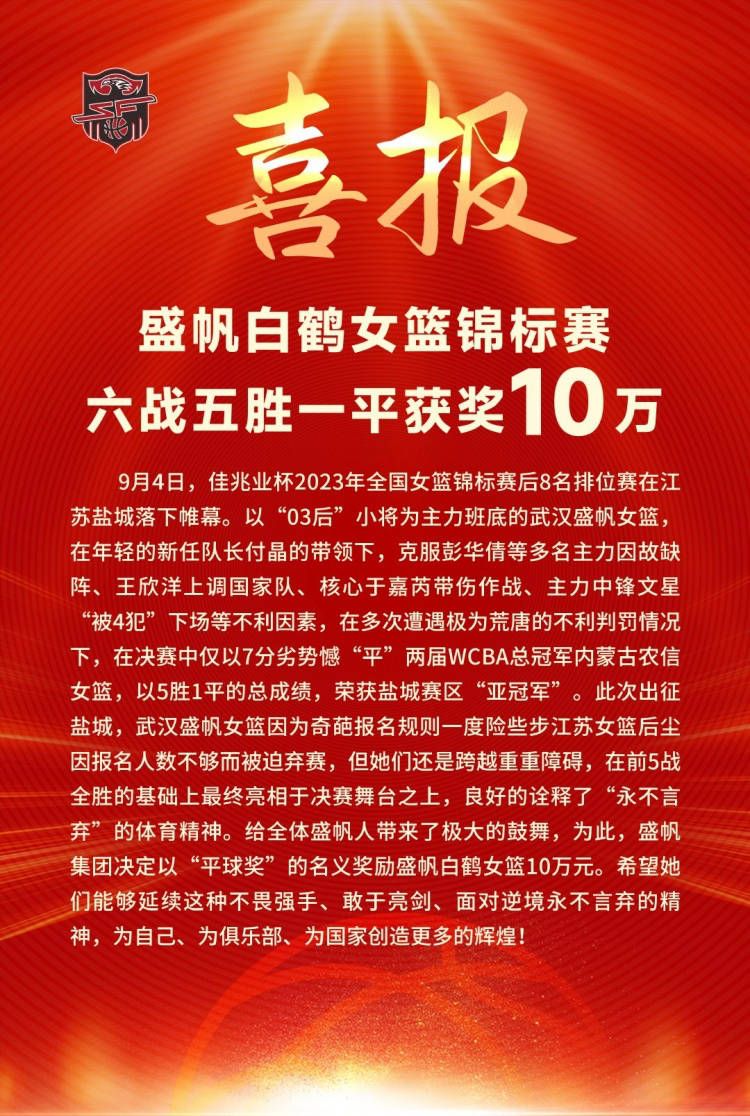 喜报

盛帆白鹤女篮锦标赛
六战五胜一平获奖10万

9月4日，佳兆业杯2023年全国女篮锦标赛后8名排位赛在江苏盐城落下帷幕。以“03后”小将为主力班底的武汉盛帆女篮，在年轻的新任队长付晶的带领下，克服彭华倩等多名主力因故缺阵、王欣洋上调国家队、核心于嘉芮带伤作战、主力中锋文星“被4犯”下场等不利因素，在多次遭遇极为荒唐的不利判罚情况下，在决赛中仅以7分劣势憾“平”两届WCBA总冠军内蒙古农信女篮，以5胜1平的总成绩，荣获盐城赛区“亚冠军”。此次出征盐城，武汉盛帆女篮因为奇葩报名规则一度险些步江苏女篮后尘因报名人数不够而被迫弃赛，但她们还是跨越重重障碍，在前5战全胜的基础上最终亮相于决赛舞台之上，良好的诠释了“永不言弃”的体育精神。给全体盛帆人带来了极大的鼓舞，为此，盛帆集团决定以“平球奖”的名义奖励盛帆白鹤女篮10万元。希望她们能够延续这种不畏强手、敢于亮剑、面对逆境永不言弃的精神，为自己、为俱乐部、为国家创造更多的辉煌！